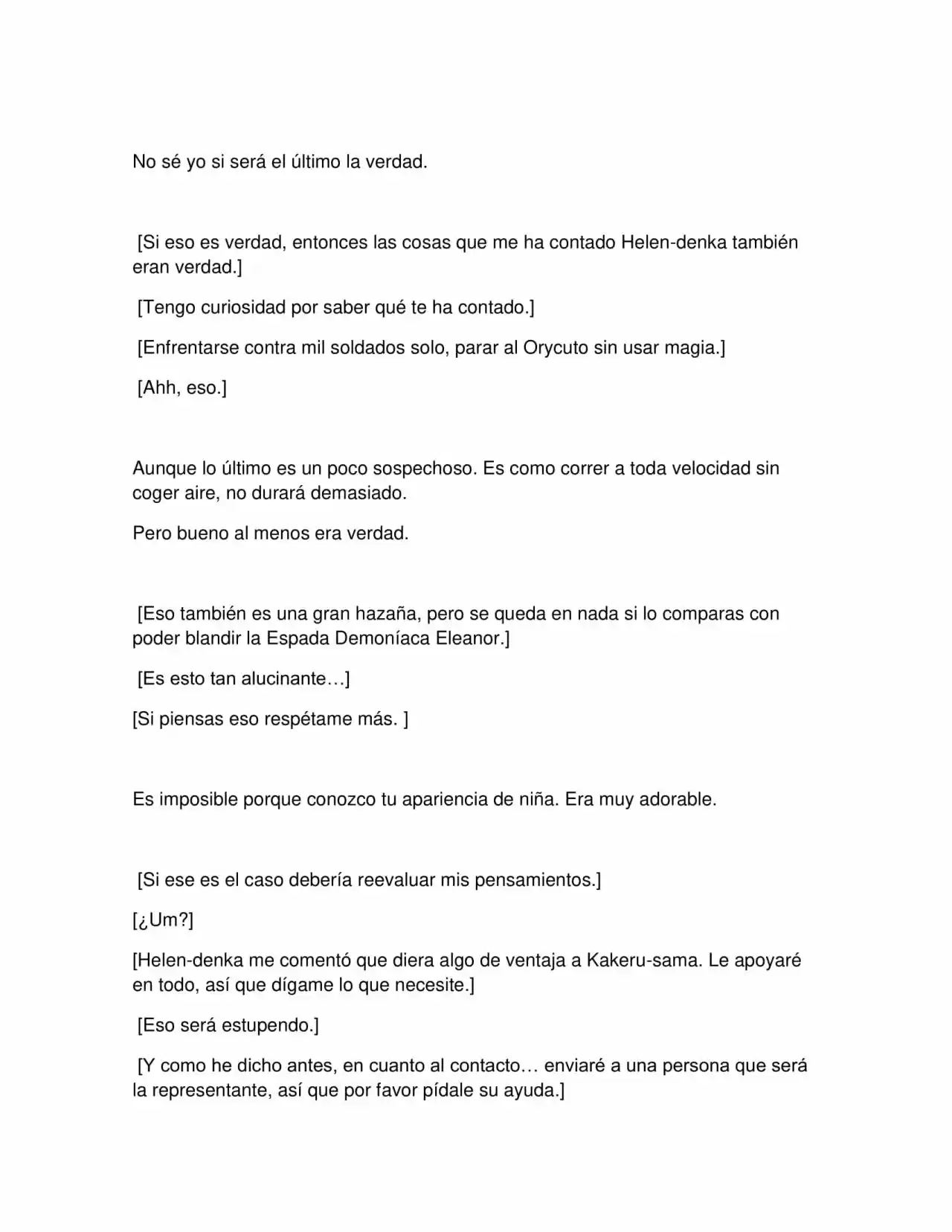 No sé yo si será el último la verdad.

[Si eso es verdad, entonces las cosas que me ha contado Helen-denka también eran verdad.]

[Tengo curiosidad por saber qué te ha contado.]

[Enfrentarse contra mil soldados solo, parar al Orycuto sin usar magia.]

[Ahh, eso.]

Aunque lo último es un poco sospechoso. Es como correr a toda velocidad sin coger aire, no durará demasiado.

Pero bueno al menos era verdad.

[Eso también es una gran hazaña, pero se queda en nada si lo comparas con poder blandir la Espada Demoníaca Eleanor.]

[Es esto tan alucinante…]

[Si piensas eso respétame más. ]

Es imposible porque conozco tu apariencia de niña. Era muy adorable.

[Si ese es el caso debería reevaluar mis pensamientos.]

[¿Um?]

[Helen-denka me comentó que diera algo de ventaja a Kakeru-sama. Le apoyaré en todo, así que dígame lo que necesite.]

[Eso será estupendo.]

[Y como he dicho antes, en cuanto al contacto… enviaré a una persona que será la representante, así que por favor pídale su ayuda.]